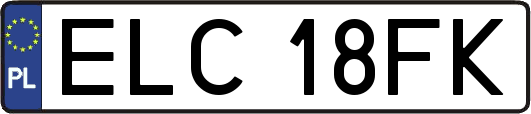 PL
ELC 18FK